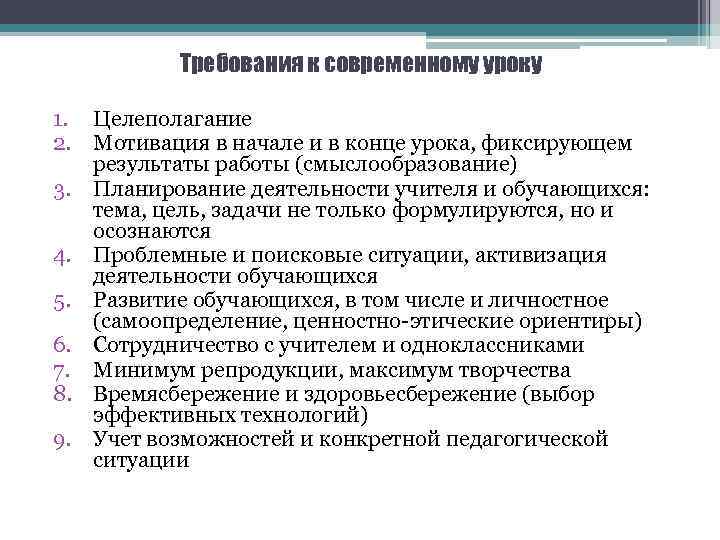 Требования к современному уроку

1. Целеполагание
2. Мотивация в начале и в конце урока, фиксирующем результаты работы (смыслообразование)
3. Планирование деятельности учителя и обучающихся: тема, цель, задачи не только формулируются, но и осознаются
4. Проблемные и поисковые ситуации, активизация деятельности обучающихся
5. Развитие обучающихся, в том числе и личностное (самоопределение, ценностно-этические ориентиры)
6. Сотрудничество с учителем и одноклассниками
7. Минимум репродукции, максимум творчества
8. Времясбережение и здоровьесбережение (выбор эффективных технологий)
9. Учет возможностей и конкретной педагогической ситуации